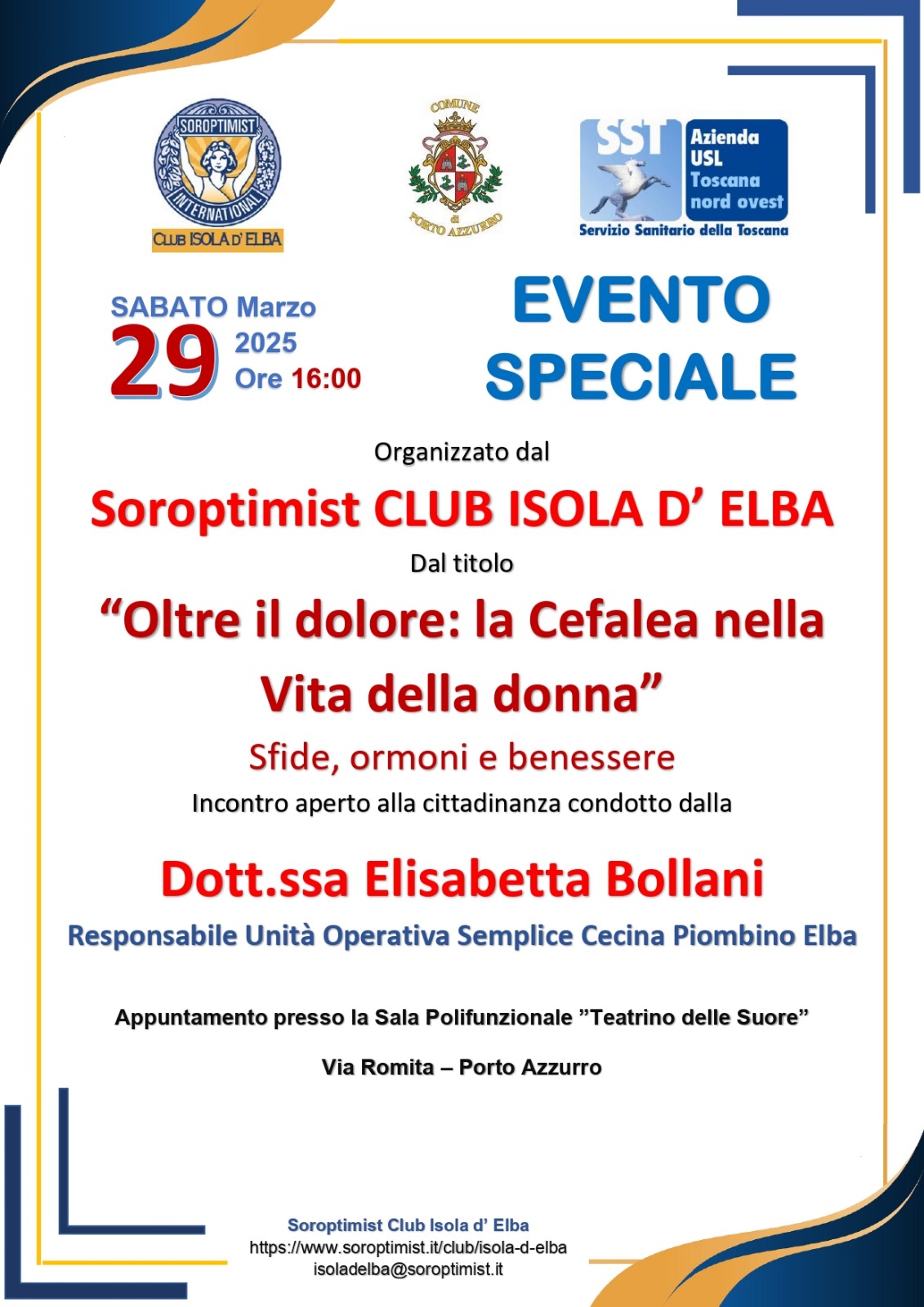 SOROPTIMIST INTERNATIONAL
CLUB ISOLA D' ELBA

COMUNE di PORTO AZZURRO

SST Azienda USL Toscana nord ovest
Servizio Sanitario della Toscana

SABATO Marzo
29 2025
Ore 16:00

EVENTO SPECIALE

Organizzato dal

Soroptimist CLUB ISOLA D' ELBA

Dal titolo

"Oltre il dolore: la Cefalea nella Vita della donna"

Sfide, ormoni e benessere

Incontro aperto alla cittadinanza condotto dalla

Dott.ssa Elisabetta Bollani

Responsabile Unità Operativa Semplice Cecina Piombino Elba

Appuntamento presso la Sala Polifunzionale "Teatrino delle Suore"

Via Romita – Porto Azzurro

Soroptimist Club Isola d' Elba
https://www.soroptimist.it/club/isola-d-elba
isoladelba@soroptimist.it